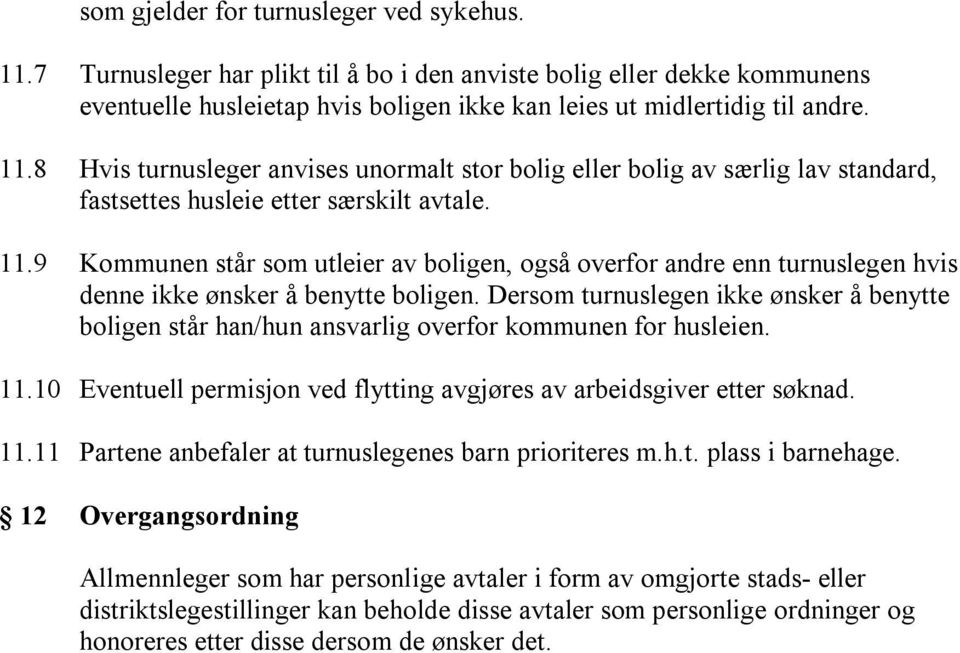 som gjelder for turnusleger ved sykehus.

11.7 Turnusleger har plikt til å bo i den anviste bolig eller dekke kommunens eventuelle husleietap hvis boligen ikke kan leies ut midlertidig til andre.

11.8 Hvis turnusleger anvises unormalt stor bolig eller bolig av særlig lav standard, fastsettes husleie etter særskilt avtale.

11.9 Kommunen står som utleier av boligen, også overfor andre enn turnuslegen hvis denne ikke ønsker å benytte boligen. Dersom turnuslegen ikke ønsker å benytte boligen står han/hun ansvarlig overfor kommunen for husleien.

11.10 Eventuell permisjon ved flytting avgjøres av arbeidsgiver etter søknad.

11.11 Partene anbefaler at turnuslegenes barn prioriteres m.h.t. plass i barnehage.

§ 12 Overgangsordning

Allmennleger som har personlige avtaler i form av omgjorte stads- eller distriktslegestillinger kan beholde disse avtaler som personlige ordninger og honoreres etter disse dersom de ønsker det.